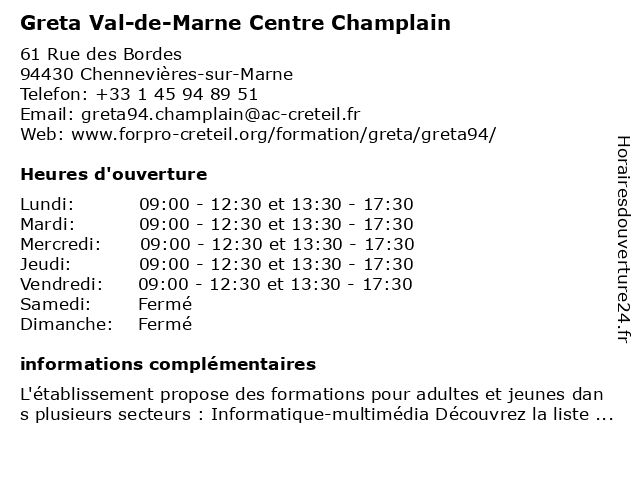 Greta Val-de-Marne Centre Champlain

61 Rue des Bordes
94430 Chennevières-sur-Marne
Telefon: +33 1 45 94 89 51
Email: greta94.champlain@ac-creteil.fr
Web: www.forpro-creteil.org/formation/greta/greta94/

Heures d'ouverture

| | |
|---|---|
| Lundi: | 09:00 - 12:30 et 13:30 - 17:30 |
| Mardi: | 09:00 - 12:30 et 13:30 - 17:30 |
| Mercredi: | 09:00 - 12:30 et 13:30 - 17:30 |
| Jeudi: | 09:00 - 12:30 et 13:30 - 17:30 |
| Vendredi: | 09:00 - 12:30 et 13:30 - 17:30 |
| Samedi: | Fermé |
| Dimanche: | Fermé |

informations complémentaires

L'établissement propose des formations pour adultes et jeunes dan s plusieurs secteurs : Informatique-multimédia Découvrez la liste ...

Horairesdouverture24.fr